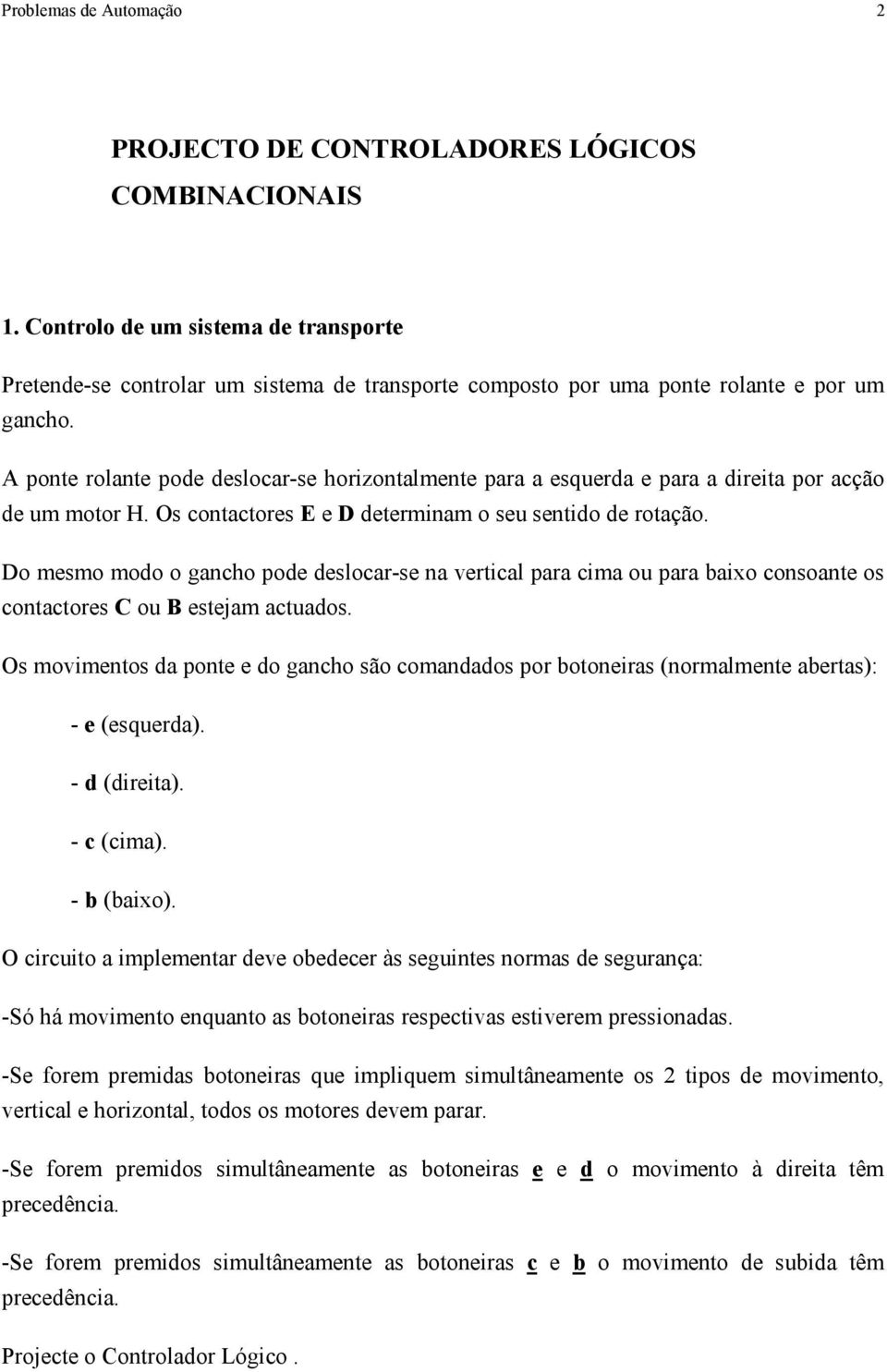 Problemas de Automação 2

PROJECTO DE CONTROLADORES LÓGICOS COMBINACIONAIS

1. Controlo de um sistema de transporte

Pretende-se controlar um sistema de transporte composto por uma ponte rolante e por um gancho.

A ponte rolante pode deslocar-se horizontalmente para a esquerda e para a direita por acção de um motor H. Os contactores E e D determinam o seu sentido de rotação.

Do mesmo modo o gancho pode deslocar-se na vertical para cima ou para baixo consoante os contactores C ou B estejam actuados.

Os movimentos da ponte e do gancho são comandados por botoneiras (normalmente abertas):

- e (esquerda).

- d (direita).

- c (cima).

- b (baixo).

O circuito a implementar deve obedecer às seguintes normas de segurança:

-Só há movimento enquanto as botoneiras respectivas estiverem pressionadas.

-Se forem premidas botoneiras que impliquem simultâneamente os 2 tipos de movimento, vertical e horizontal, todos os motores devem parar.

-Se forem premidos simultâneamente as botoneiras e e d o movimento à direita têm precedência.

-Se forem premidos simultâneamente as botoneiras c e b o movimento de subida têm precedência.

Projecte o Controlador Lógico .